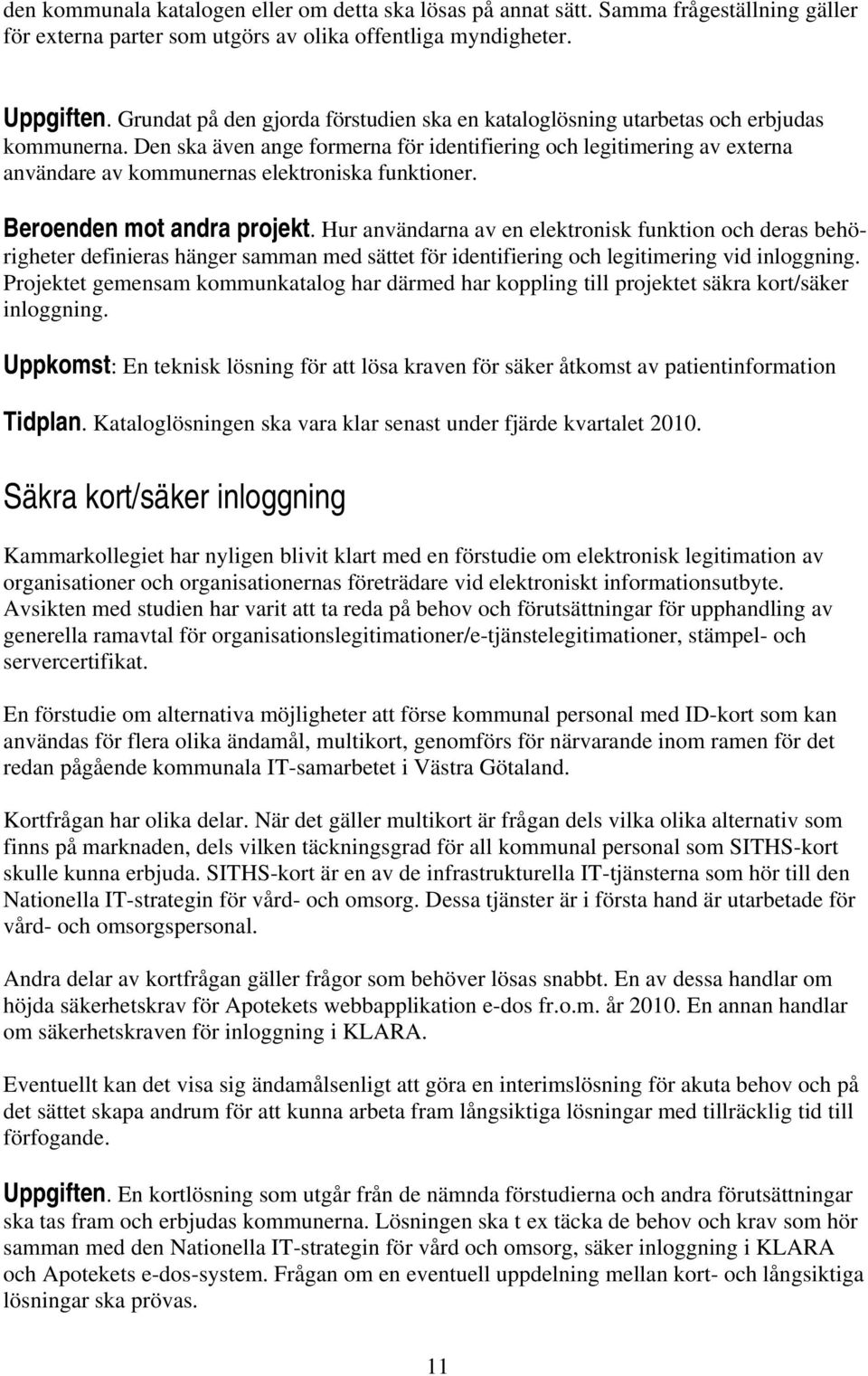 den kommunala katalogen eller om detta ska lösas på annat sätt. Samma frågeställning gäller för externa parter som utgörs av olika offentliga myndigheter.

Uppgiften. Grundat på den gjorda förstudien ska en kataloglösning utarbetas och erbjudas kommunerna. Den ska även ange formerna för identifiering och legitimering av externa användare av kommunernas elektroniska funktioner.

Beroenden mot andra projekt. Hur användarna av en elektronisk funktion och deras behörigheter definieras hänger samman med sättet för identifiering och legitimering vid inloggning. Projektet gemensam kommunkatalog har därmed har koppling till projektet säkra kort/säker inloggning.

Uppkomst: En teknisk lösning för att lösa kraven för säker åtkomst av patientinformation

Tidplan. Kataloglösningen ska vara klar senast under fjärde kvartalet 2010.

Säkra kort/säker inloggning

Kammarkollegiet har nyligen blivit klart med en förstudie om elektronisk legitimation av organisationer och organisationernas företrädare vid elektroniskt informationsutbyte. Avsikten med studien har varit att ta reda på behov och förutsättningar för upphandling av generella ramavtal för organisationslegitimationer/e-tjänstelegitimationer, stämpel- och servercertifikat.

En förstudie om alternativa möjligheter att förse kommunal personal med ID-kort som kan användas för flera olika ändamål, multikort, genomförs för närvarande inom ramen för det redan pågående kommunala IT-samarbetet i Västra Götaland.

Kortfrågan har olika delar. När det gäller multikort är frågan dels vilka olika alternativ som finns på marknaden, dels vilken täckningsgrad för all kommunal personal som SITHS-kort skulle kunna erbjuda. SITHS-kort är en av de infrastrukturella IT-tjänsterna som hör till den Nationella IT-strategin för vård- och omsorg. Dessa tjänster är i första hand är utarbetade för vård- och omsorgspersonal.

Andra delar av kortfrågan gäller frågor som behöver lösas snabbt. En av dessa handlar om höjda säkerhetskrav för Apotekets webbapplikation e-dos fr.o.m. år 2010. En annan handlar om säkerhetskraven för inloggning i KLARA.

Eventuellt kan det visa sig ändamålsenligt att göra en interimslösning för akuta behov och på det sättet skapa andrum för att kunna arbeta fram långsiktiga lösningar med tillräcklig tid till förfogande.

Uppgiften. En kortlösning som utgår från de nämnda förstudierna och andra förutsättningar ska tas fram och erbjudas kommunerna. Lösningen ska t ex täcka de behov och krav som hör samman med den Nationella IT-strategin för vård och omsorg, säker inloggning i KLARA och Apotekets e-dos-system. Frågan om en eventuell uppdelning mellan kort- och långsiktiga lösningar ska prövas.

11